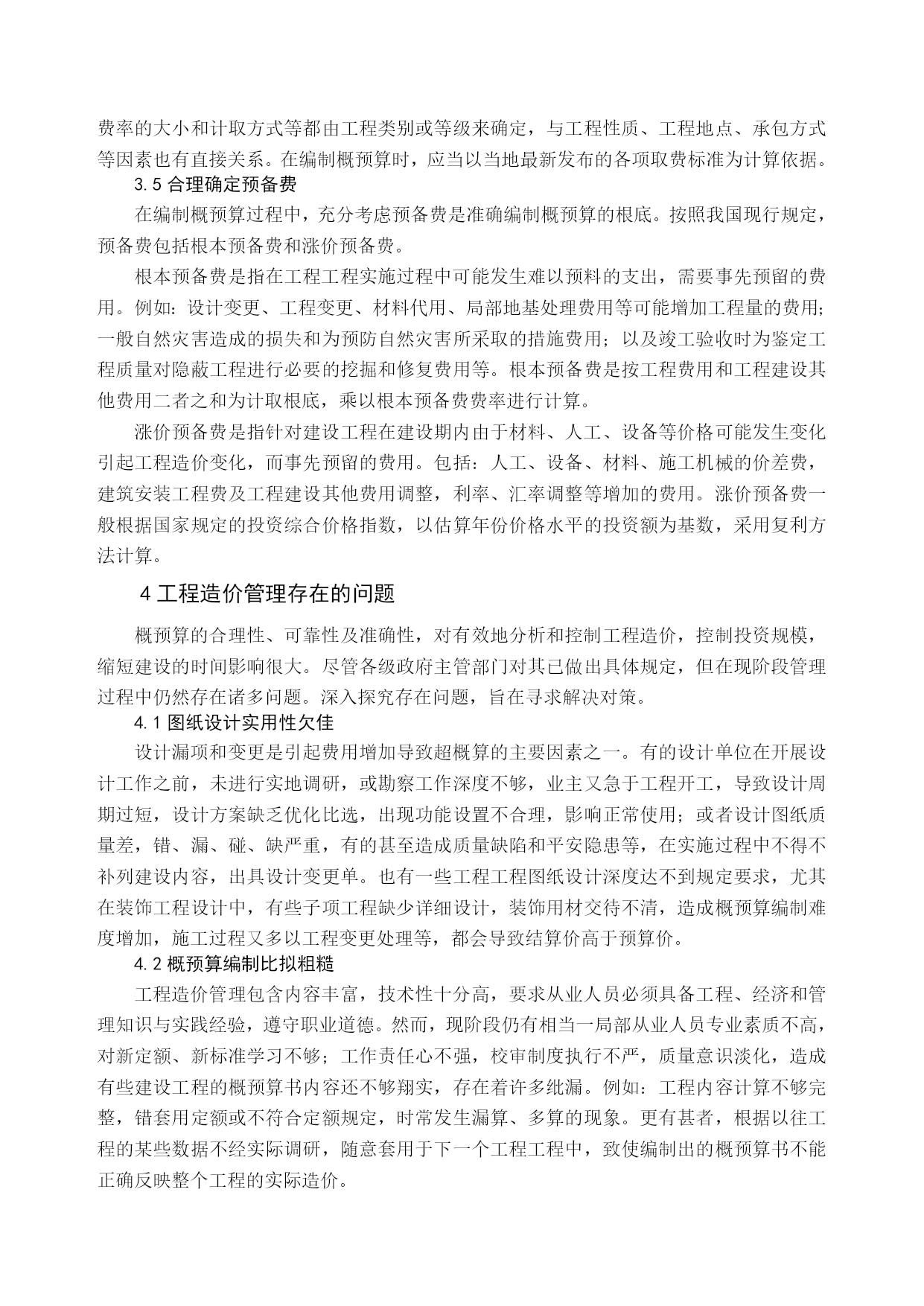 费率的大小和计取方式等都由工程类别或等级来确定，与工程性质、工程地点、承包方式等因素也有直接关系。在编制概预算时，应当以当地最新发布的各项取费标准为计算依据。

3.5 合理确定预备费

在编制概预算过程中，充分考虑预备费是准确编制概预算的根底。按照我国现行规定，预备费包括根本预备费和涨价预备费。

根本预备费是指在工程工程实施过程中可能发生难以预料的支出，需要事先预留的费用。例如：设计变更、工程变更、材料代用、局部地基处理费用等可能增加工程量的费用；一般自然灾害造成的损失和为预防自然灾害所采取的措施费用；以及竣工验收时为鉴定工程质量对隐蔽工程进行必要的挖掘和修复费用等。根本预备费是按工程费用和工程建设其他费用二者之和为计取根底，乘以根本预备费费率进行计算。

涨价预备费是指针对建设工程在建设期内由于材料、人工、设备等价格可能发生变化引起工程造价变化，而事先预留的费用。包括：人工、设备、材料、施工机械的价差费，建筑安装工程费及工程建设其他费用调整，利率、汇率调整等增加的费用。涨价预备费一般根据国家规定的投资综合价格指数，以估算年份价格水平的投资额为基数，采用复利方法计算。

4 工程造价管理存在的问题

概预算的合理性、可靠性及准确性，对有效地分析和控制工程造价，控制投资规模，缩短建设的时间影响很大。尽管各级政府主管部门对其已做出具体规定，但在现阶段管理过程中仍然存在诸多问题。深入探究存在问题，旨在寻求解决对策。

4.1 图纸设计实用性欠佳

设计漏项和变更是引起费用增加导致超概算的主要因素之一。有的设计单位在开展设计工作之前，未进行实地调研，或勘察工作深度不够，业主又急于工程开工，导致设计周期过短，设计方案缺乏优化比选，出现功能设置不合理，影响正常使用；或者设计图纸质量差，错、漏、碰、缺严重，有的甚至造成质量缺陷和平安隐患等，在实施过程中不得不补列建设内容，出具设计变更单。也有一些工程工程图纸设计深度达不到规定要求，尤其在装饰工程设计中，有些子项工程缺少详细设计，装饰用材交待不清，造成概预算编制难度增加，施工过程又多以工程变更处理等，都会导致结算价高于预算价。

4.2 概预算编制比拟粗糙

工程造价管理包含内容丰富，技术性十分高，要求从业人员必须具备工程、经济和管理知识与实践经验，遵守职业道德。然而，现阶段仍有相当一局部从业人员专业素质不高，对新定额、新标准学习不够；工作责任心不强，校审制度执行不严，质量意识淡化，造成有些建设工程的概预算书内容还不够翔实，存在着许多纰漏。例如：工程内容计算不够完整，错套用定额或不符合定额规定，时常发生漏算、多算的现象。更有甚者，根据以往工程的某些数据不经实际调研，随意套用于下一个工程工程中，致使编制出的概预算书不能正确反映整个工程的实际造价。